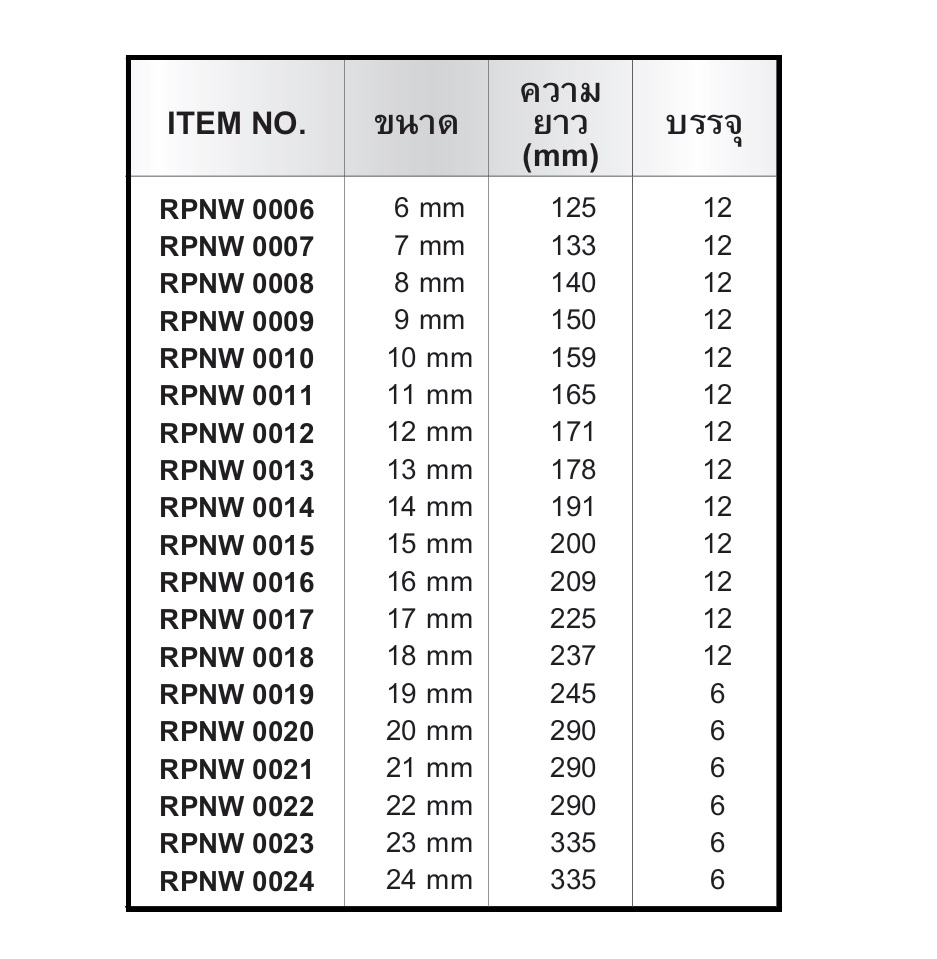 | ITEM NO. | ขนาด | ความยาว (mm) | บรรจุ |
|---|---|---|---|
| RPNW 0006 | 6 mm | 125 | 12 |
| RPNW 0007 | 7 mm | 133 | 12 |
| RPNW 0008 | 8 mm | 140 | 12 |
| RPNW 0009 | 9 mm | 150 | 12 |
| RPNW 0010 | 10 mm | 159 | 12 |
| RPNW 0011 | 11 mm | 165 | 12 |
| RPNW 0012 | 12 mm | 171 | 12 |
| RPNW 0013 | 13 mm | 178 | 12 |
| RPNW 0014 | 14 mm | 191 | 12 |
| RPNW 0015 | 15 mm | 200 | 12 |
| RPNW 0016 | 16 mm | 209 | 12 |
| RPNW 0017 | 17 mm | 225 | 12 |
| RPNW 0018 | 18 mm | 237 | 12 |
| RPNW 0019 | 19 mm | 245 | 6 |
| RPNW 0020 | 20 mm | 290 | 6 |
| RPNW 0021 | 21 mm | 290 | 6 |
| RPNW 0022 | 22 mm | 290 | 6 |
| RPNW 0023 | 23 mm | 335 | 6 |
| RPNW 0024 | 24 mm | 335 | 6 |